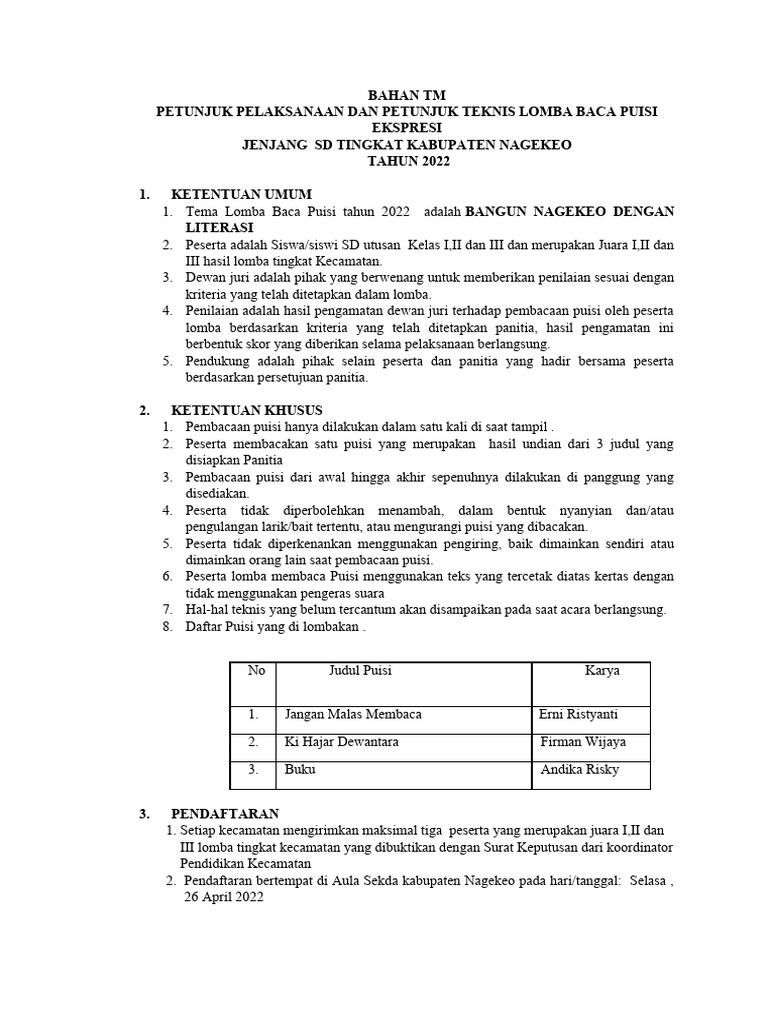 BAHAN TM
PETUNJUK PELAKSANAAN DAN PETUNJUK TEKNIS LOMBA BACA PUISI EKSPRESI
JENJANG SD TINGKAT KABUPATEN NAGEKEO
TAHUN 2022

1. KETENTUAN UMUM
1. Tema Lomba Baca Puisi tahun 2022 adalah BANGUN NAGEKEO DENGAN LITERASI
2. Peserta adalah Siswa/siswi SD utusan Kelas I,II dan III dan merupakan Juara I,II dan III hasil lomba tingkat Kecamatan.
3. Dewan juri adalah pihak yang berwenang untuk memberikan penilaian sesuai dengan kriteria yang telah ditetapkan dalam lomba.
4. Penilaian adalah hasil pengamatan dewan juri terhadap pembacaan puisi oleh peserta lomba berdasarkan kriteria yang telah ditetapkan panitia, hasil pengamatan ini berbentuk skor yang diberikan selama pelaksanaan berlangsung.
5. Pendukung adalah pihak selain peserta dan panitia yang hadir bersama peserta berdasarkan persetujuan panitia.

2. KETENTUAN KHUSUS
1. Pembacaan puisi hanya dilakukan dalam satu kali di saat tampil .
2. Peserta membacakan satu puisi yang merupakan hasil undian dari 3 judul yang disiapkan Panitia
3. Pembacaan puisi dari awal hingga akhir sepenuhnya dilakukan di panggung yang disediakan.
4. Peserta tidak diperbolehkan menambah, dalam bentuk nyanyian dan/atau pengulangan larik/bait tertentu, atau mengurangi puisi yang dibacakan.
5. Peserta tidak diperkenankan menggunakan pengiring, baik dimainkan sendiri atau dimainkan orang lain saat pembacaan puisi.
6. Peserta lomba membaca Puisi menggunakan teks yang tercetak diatas kertas dengan tidak menggunakan pengeras suara
7. Hal-hal teknis yang belum tercantum akan disampaikan pada saat acara berlangsung.
8. Daftar Puisi yang di lombakan .

| No | Judul Puisi | Karya |
|---|---|---|
| 1. | Jangan Malas Membaca | Erni Ristyanti |
| 2. | Ki Hajar Dewantara | Firman Wijaya |
| 3. | Buku | Andika Risky |

3. PENDAFTARAN
1. Setiap kecamatan mengirimkan maksimal tiga peserta yang merupakan juara I,II dan III lomba tingkat kecamatan yang dibuktikan dengan Surat Keputusan dari koordinator Pendidikan Kecamatan
2. Pendaftaran bertempat di Aula Sekda kabupaten Nagekeo pada hari/tanggal: Selasa , 26 April 2022